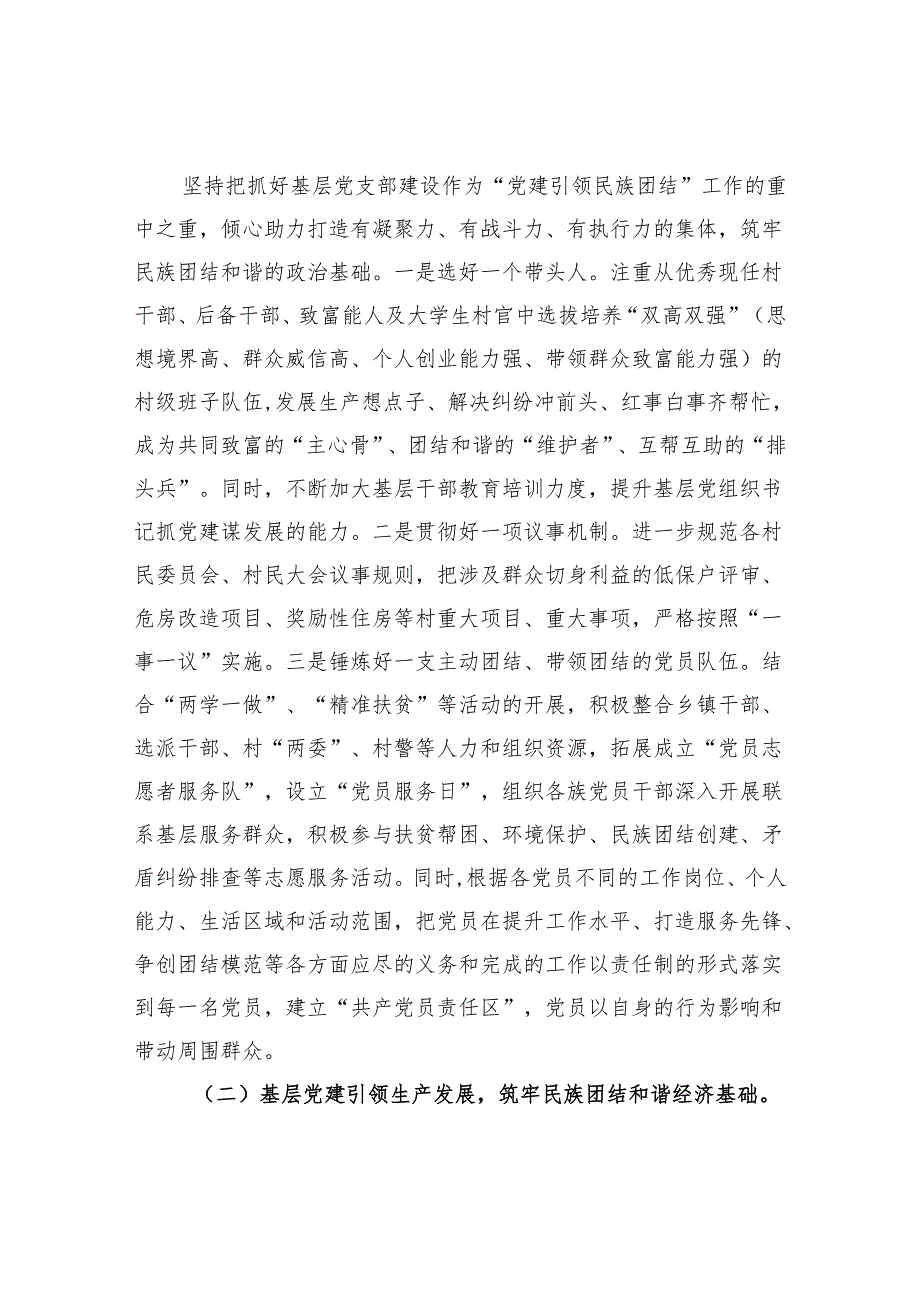 坚持把抓好基层党支部建设作为“党建引领民族团结”工作的重中之重，倾心助力打造有凝聚力、有战斗力、有执行力的集体，筑牢民族团结和谐的政治基础。一是选好一个带头人。注重从优秀现任村干部、后备干部、致富能人及大学生村官中选拔培养“双高双强”（思想境界高、群众威信高、个人创业能力强、带领群众致富能力强）的村级班子队伍,发展生产想点子、解决纠纷冲前头、红事白事齐帮忙，成为共同致富的“主心骨”、团结和谐的“维护者”、互帮互助的“排头兵”。同时，不断加大基层干部教育培训力度，提升基层党组织书记抓党建谋发展的能力。二是贯彻好一项议事机制。进一步规范各村民委员会、村民大会议事规则，把涉及群众切身利益的低保户评审、危房改造项目、奖励性住房等村重大项目、重大事项，严格按照“一事一议”实施。三是锤炼好一支主动团结、带领团结的党员队伍。结合“两学一做”、“精准扶贫”等活动的开展，积极整合乡镇干部、选派干部、村“两委”、村警等人力和组织资源，拓展成立“党员志愿者服务队”，设立“党员服务日”，组织各族党员干部深入开展联系基层服务群众，积极参与扶贫帮困、环境保护、民族团结创建、矛盾纠纷排查等志愿服务活动。同时,根据各党员不同的工作岗位、个人能力、生活区域和活动范围，把党员在提升工作水平、打造服务先锋、争创团结模范等各方面应尽的义务和完成的工作以责任制的形式落实到每一名党员，建立“共产党员责任区”，党员以自身的行为影响和带动周围群众。

（二）基层党建引领生产发展，筑牢民族团结和谐经济基础。